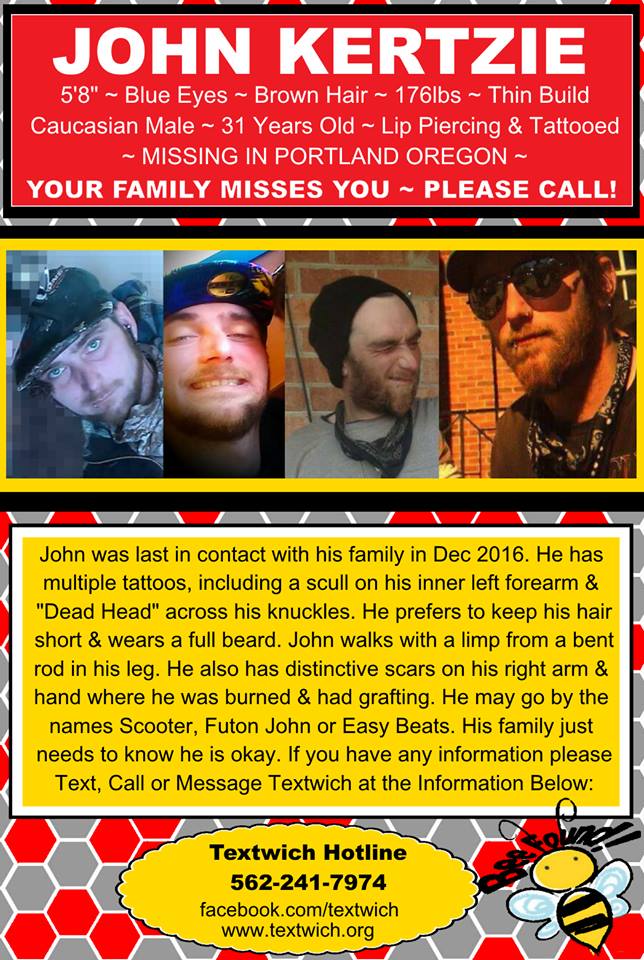 JOHN KERTZIE

5'8" ~ Blue Eyes ~ Brown Hair ~ 176lbs ~ Thin Build
Caucasian Male ~ 31 Years Old ~ Lip Piercing & Tattooed
~ MISSING IN PORTLAND OREGON ~
YOUR FAMILY MISSES YOU ~ PLEASE CALL!

John was last in contact with his family in Dec 2016. He has multiple tattoos, including a scull on his inner left forearm & "Dead Head" across his knuckles. He prefers to keep his hair short & wears a full beard. John walks with a limp from a bent rod in his leg. He also has distinctive scars on his right arm & hand where he was burned & had grafting. He may go by the names Scooter, Futon John or Easy Beats. His family just needs to know he is okay. If you have any information please Text, Call or Message Textwich at the Information Below:

Textwich Hotline
562-241-7974
facebook.com/textwich
www.textwich.org

Bee Found!